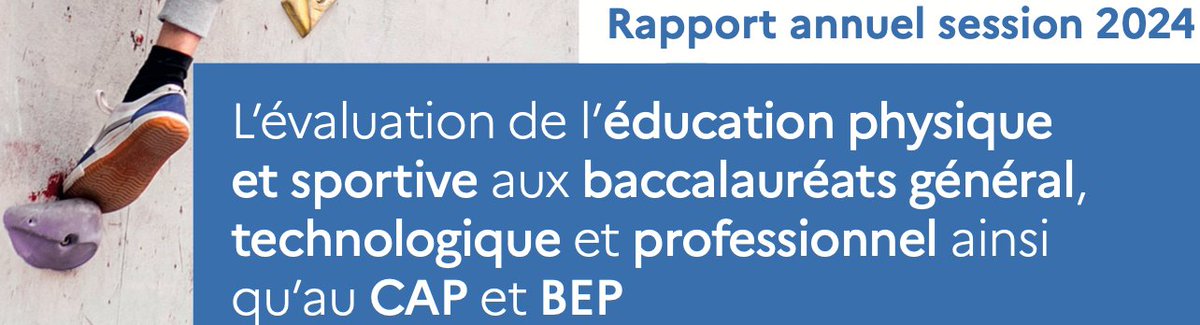 Rapport annuel session 2024

L'évaluation de l'éducation physique et sportive aux baccalauréats général, technologique et professionnel ainsi qu'au CAP et BEP